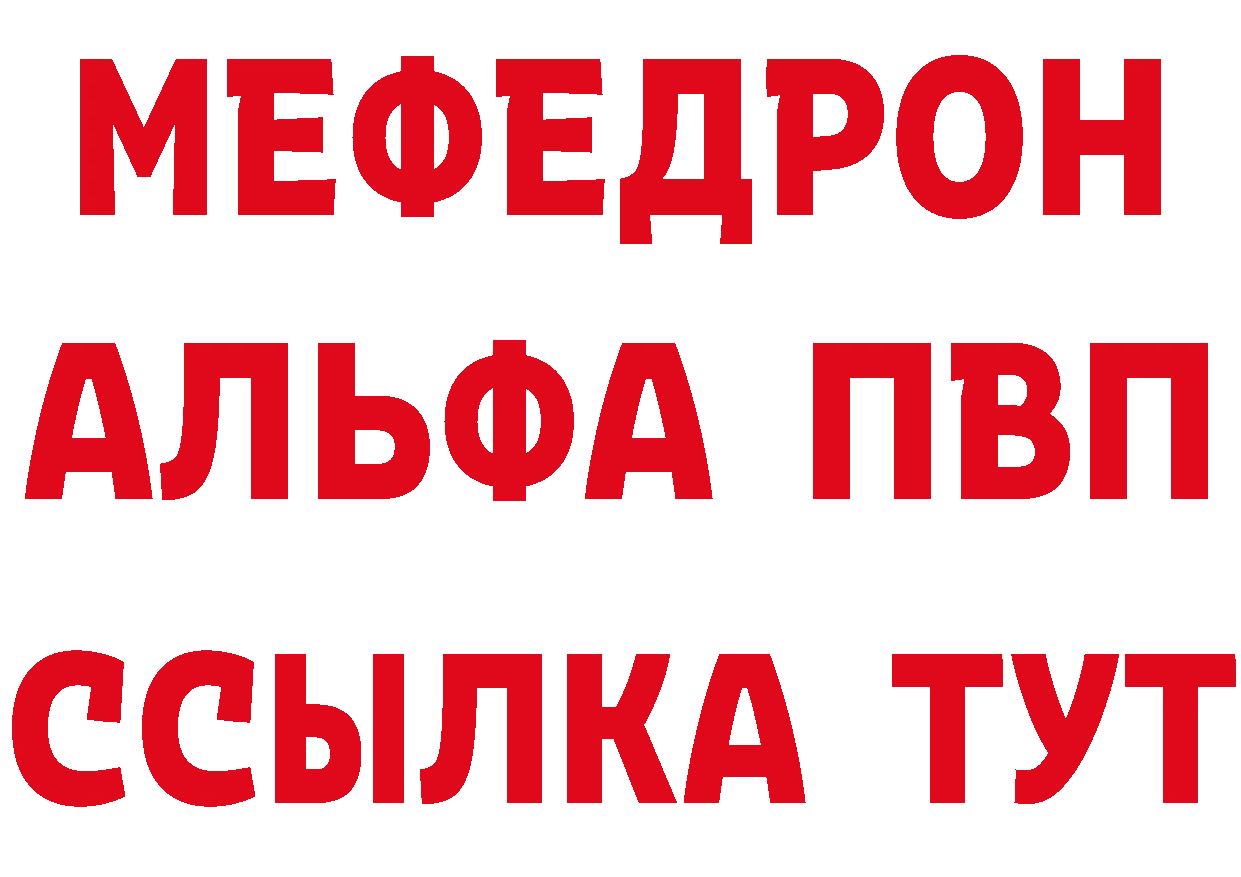 МЕФЕДРОН
АЛЬФА ПВП
ССЫЛКА ТУТ